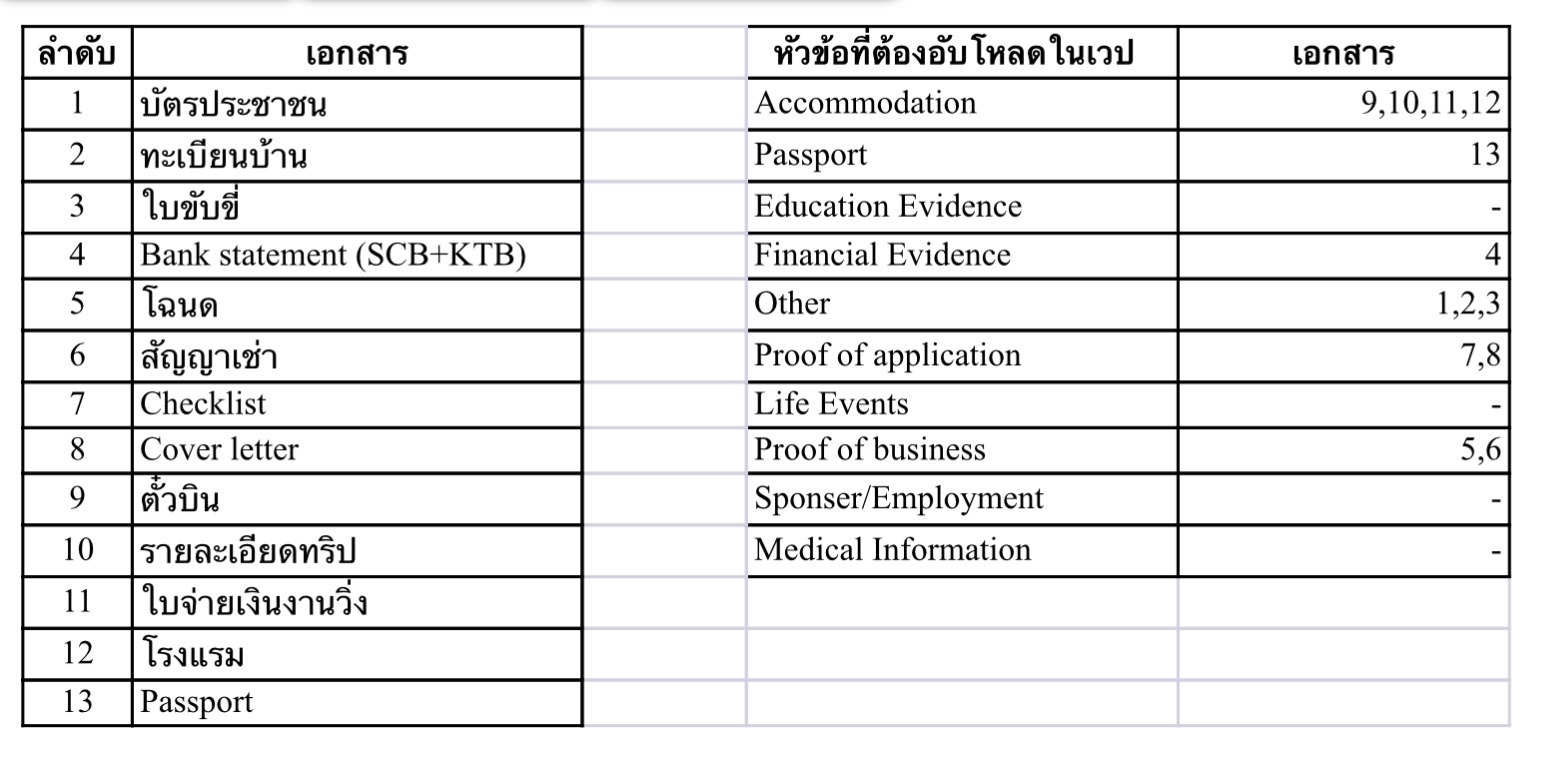 | ลำดับ | เอกสาร |
|---|---|
| 1 | บัตรประชาชน |
| 2 | ทะเบียนบ้าน |
| 3 | ใบขับขี่ |
| 4 | Bank statement (SCB+KTB) |
| 5 | โฉนด |
| 6 | สัญญาเช่า |
| 7 | Checklist |
| 8 | Cover letter |
| 9 | ตั๋วบิน |
| 10 | รายละเอียดทริป |
| 11 | ใบจ่ายเงินงานวิ่ง |
| 12 | โรงแรม |
| 13 | Passport |

| หัวข้อที่ต้องอับโหลดในเวป | เอกสาร |
|---|---|
| Accommodation | 9,10,11,12 |
| Passport | 13 |
| Education Evidence | - |
| Financial Evidence | 4 |
| Other | 1,2,3 |
| Proof of application | 7,8 |
| Life Events | - |
| Proof of business | 5,6 |
| Sponser/Employment | - |
| Medical Information | - |